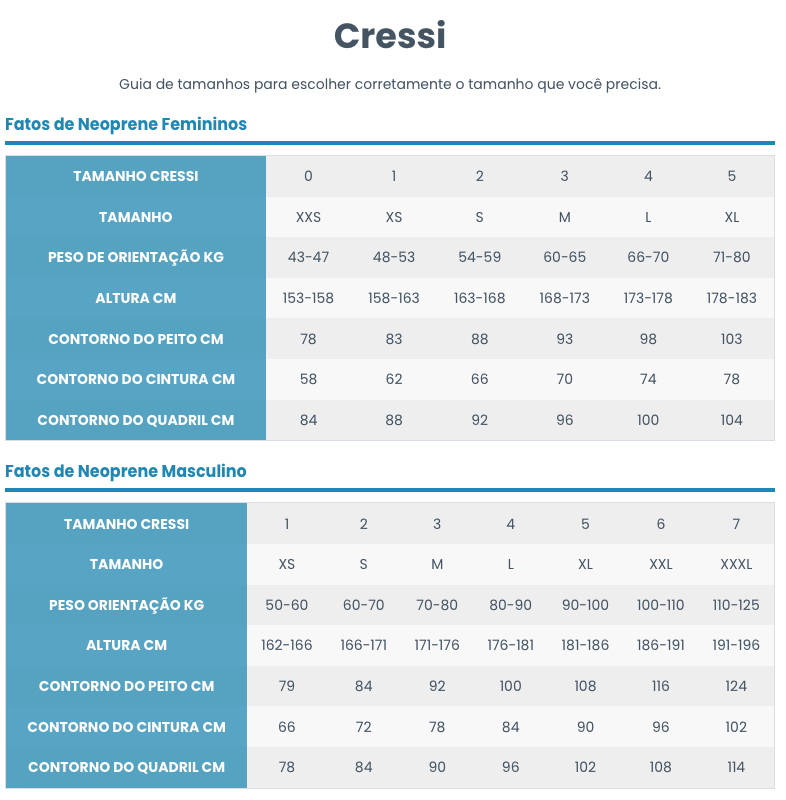 Cressi

Guia de tamanhos para escolher corretamente o tamanho que você precisa.

Fatos de Neoprene Femininos

| TAMANHO CRESSI | 0 | 1 | 2 | 3 | 4 | 5 |
|---|---|---|---|---|---|---|
| TAMANHO | XXS | XS | S | M | L | XL |
| PESO DE ORIENTAÇÃO KG | 43-47 | 48-53 | 54-59 | 60-65 | 66-70 | 71-80 |
| ALTURA CM | 153-158 | 158-163 | 163-168 | 168-173 | 173-178 | 178-183 |
| CONTORNO DO PEITO CM | 78 | 83 | 88 | 93 | 98 | 103 |
| CONTORNO DO CINTURA CM | 58 | 62 | 66 | 70 | 74 | 78 |
| CONTORNO DO QUADRIL CM | 84 | 88 | 92 | 96 | 100 | 104 |

Fatos de Neoprene Masculino

| TAMANHO CRESSI | 1 | 2 | 3 | 4 | 5 | 6 | 7 |
|---|---|---|---|---|---|---|---|
| TAMANHO | XS | S | M | L | XL | XXL | XXXL |
| PESO ORIENTAÇÃO KG | 50-60 | 60-70 | 70-80 | 80-90 | 90-100 | 100-110 | 110-125 |
| ALTURA CM | 162-166 | 166-171 | 171-176 | 176-181 | 181-186 | 186-191 | 191-196 |
| CONTORNO DO PEITO CM | 79 | 84 | 92 | 100 | 108 | 116 | 124 |
| CONTORNO DO CINTURA CM | 66 | 72 | 78 | 84 | 90 | 96 | 102 |
| CONTORNO DO QUADRIL CM | 78 | 84 | 90 | 96 | 102 | 108 | 114 |